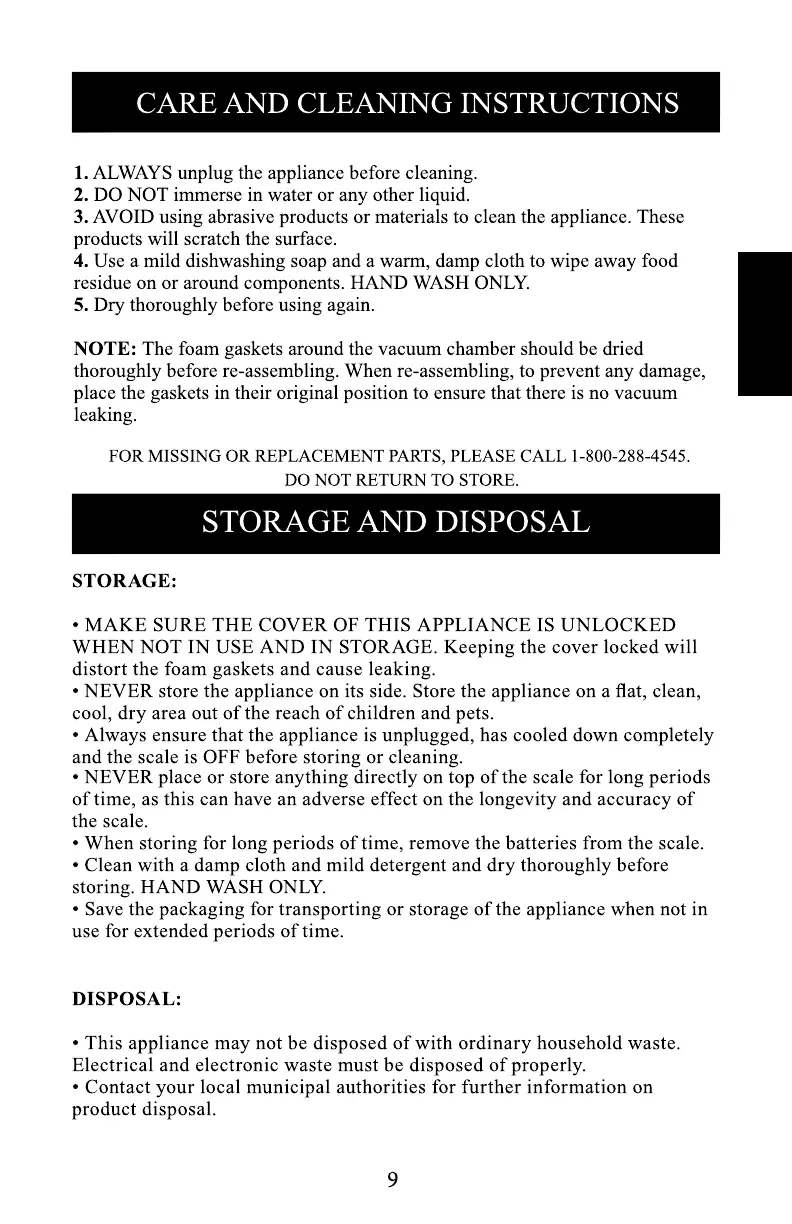 CARE AND CLEANING INSTRUCTIONS

1. ALWAYS unplug the appliance before cleaning.
2. DO NOT immerse in water or any other liquid.
3. AVOID using abrasive products or materials to clean the appliance. These products will scratch the surface.
4. Use a mild dishwashing soap and a warm, damp cloth to wipe away food residue on or around components. HAND WASH ONLY.
5. Dry thoroughly before using again.

NOTE: The foam gaskets around the vacuum chamber should be dried thoroughly before re-assembling. When re-assembling, to prevent any damage, place the gaskets in their original position to ensure that there is no vacuum leaking.

FOR MISSING OR REPLACEMENT PARTS, PLEASE CALL 1-800-288-4545. DO NOT RETURN TO STORE.

STORAGE AND DISPOSAL

STORAGE:

• MAKE SURE THE COVER OF THIS APPLIANCE IS UNLOCKED WHEN NOT IN USE AND IN STORAGE. Keeping the cover locked will distort the foam gaskets and cause leaking.
• NEVER store the appliance on its side. Store the appliance on a flat, clean, cool, dry area out of the reach of children and pets.
• Always ensure that the appliance is unplugged, has cooled down completely and the scale is OFF before storing or cleaning.
• NEVER place or store anything directly on top of the scale for long periods of time, as this can have an adverse effect on the longevity and accuracy of the scale.
• When storing for long periods of time, remove the batteries from the scale.
• Clean with a damp cloth and mild detergent and dry thoroughly before storing. HAND WASH ONLY.
• Save the packaging for transporting or storage of the appliance when not in use for extended periods of time.

DISPOSAL:

• This appliance may not be disposed of with ordinary household waste. Electrical and electronic waste must be disposed of properly.
• Contact your local municipal authorities for further information on product disposal.

9